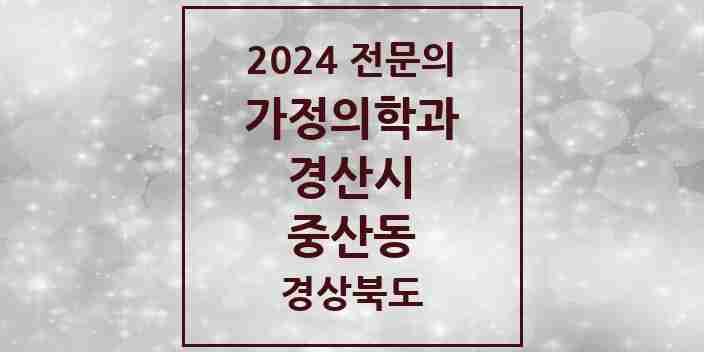 2024 전문의
가정의학과
경산시
중산동
경상북도